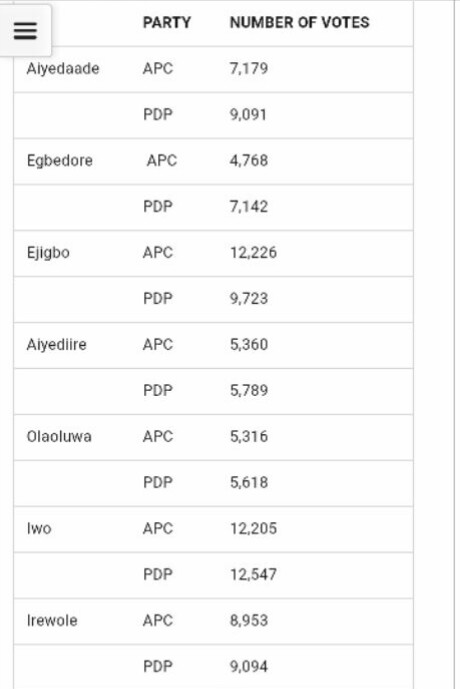 |  | PARTY | NUMBER OF VOTES |
|---|---|---|
| Aiyedaade | APC | 7,179 |
|  | PDP | 9,091 |
| Egbedore | APC | 4,768 |
|  | PDP | 7,142 |
| Ejigbo | APC | 12,226 |
|  | PDP | 9,723 |
| Aiyediire | APC | 5,360 |
|  | PDP | 5,789 |
| Olaoluwa | APC | 5,316 |
|  | PDP | 5,618 |
| Iwo | APC | 12,205 |
|  | PDP | 12,547 |
| Irewole | APC | 8,953 |
|  | PDP | 9,094 |